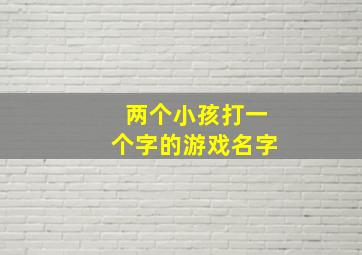 两个小孩打一个字的游戏名字